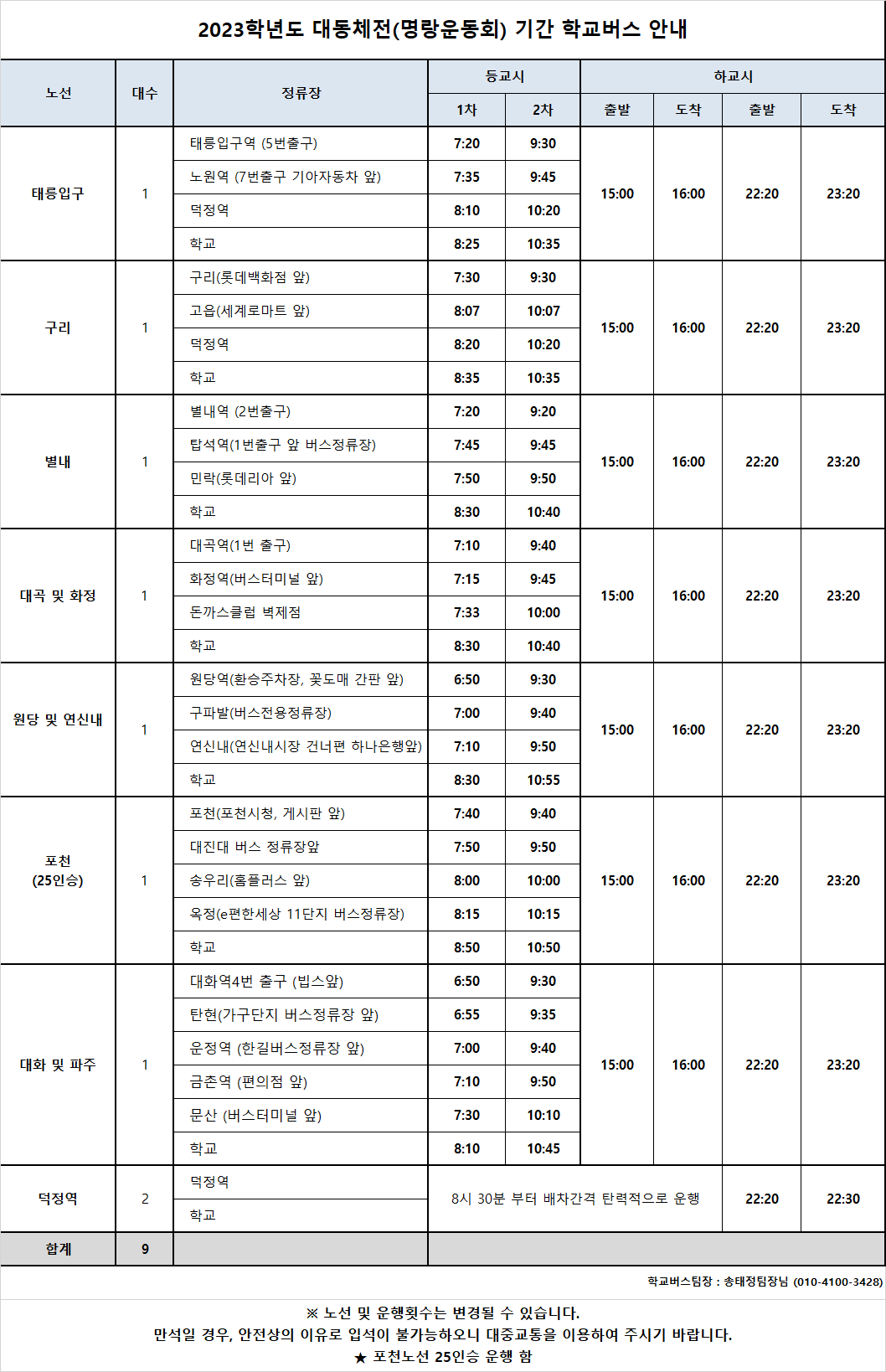 2023학년도 대동체전(명랑운동회) 기간 학교버스 안내

| 노선 | 대수 | 정류장 | 등교시 1차 | 등교시 2차 | 하교시 출발 | 하교시 도착 | 하교시 출발 | 하교시 도착 |
|---|---|---|---|---|---|---|---|---|
| 태릉입구 | 1 | 태릉입구역 (5번출구) | 7:20 | 9:30 | 15:00 | 16:00 | 22:20 | 23:20 |
| | | 노원역 (7번출구 기아자동차 앞) | 7:35 | 9:45 | | | | |
| | | 덕정역 | 8:10 | 10:20 | | | | |
| | | 학교 | 8:25 | 10:35 | | | | |
| 구리 | 1 | 구리(롯데백화점 앞) | 7:30 | 9:30 | 15:00 | 16:00 | 22:20 | 23:20 |
| | | 고읍(세계로마트 앞) | 8:07 | 10:07 | | | | |
| | | 덕정역 | 8:20 | 10:20 | | | | |
| | | 학교 | 8:35 | 10:35 | | | | |
| 별내 | 1 | 별내역 (2번출구) | 7:20 | 9:20 | 15:00 | 16:00 | 22:20 | 23:20 |
| | | 탑석역(1번출구 앞 버스정류장) | 7:45 | 9:45 | | | | |
| | | 민락(롯데리아 앞) | 7:50 | 9:50 | | | | |
| | | 학교 | 8:30 | 10:40 | | | | |
| 대곡 및 화정 | 1 | 대곡역(1번 출구) | 7:10 | 9:40 | 15:00 | 16:00 | 22:20 | 23:20 |
| | | 화정역(버스터미널 앞) | 7:15 | 9:45 | | | | |
| | | 돈까스클럽 벽제점 | 7:33 | 10:00 | | | | |
| | | 학교 | 8:30 | 10:40 | | | | |
| 원당 및 연신내 | 1 | 원당역(환승주차장, 꽃도매 간판 앞) | 6:50 | 9:30 | 15:00 | 16:00 | 22:20 | 23:20 |
| | | 구파발(버스전용정류장) | 7:00 | 9:40 | | | | |
| | | 연신내(연신내시장 건너편 하나은행앞) | 7:10 | 9:50 | | | | |
| | | 학교 | 8:30 | 10:55 | | | | |
| 포천 (25인승) | 1 | 포천(포천시청, 게시판 앞) | 7:40 | 9:40 | 15:00 | 16:00 | 22:20 | 23:20 |
| | | 대진대 버스 정류장앞 | 7:50 | 9:50 | | | | |
| | | 송우리(홈플러스 앞) | 8:00 | 10:00 | | | | |
| | | 옥정(e편한세상 11단지 버스정류장) | 8:15 | 10:15 | | | | |
| | | 학교 | 8:50 | 10:50 | | | | |
| 대화 및 파주 | 1 | 대화역4번 출구 (빕스앞) | 6:50 | 9:30 | 15:00 | 16:00 | 22:20 | 23:20 |
| | | 탄현(가구단지 버스정류장 앞) | 6:55 | 9:35 | | | | |
| | | 운정역 (한길버스정류장 앞) | 7:00 | 9:40 | | | | |
| | | 금촌역 (편의점 앞) | 7:10 | 9:50 | | | | |
| | | 문산 (버스터미널 앞) | 7:30 | 10:10 | | | | |
| | | 학교 | 8:10 | 10:45 | | | | |
| 덕정역 | 2 | 덕정역 | 8시 30분 부터 배차간격 탄력적으로 운행 | | | | 22:20 | 22:30 |
| | | 학교 | | | | | | |
| 합계 | 9 | | | | | | | |

학교버스팀장 : 송태정팀장님 (010-4100-3428)

※ 노선 및 운행횟수는 변경될 수 있습니다.
만석일 경우, 안전상의 이유로 입석이 불가능하오니 대중교통을 이용하여 주시기 바랍니다.
★ 포천노선 25인승 운행 함